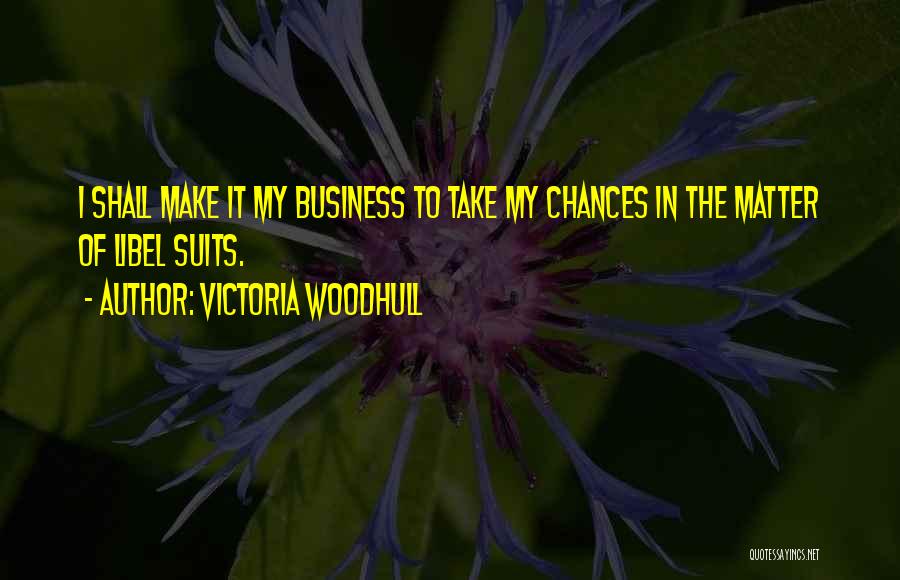 I SHALL MAKE IT MY BUSINESS TO TAKE MY CHANCES IN THE MATTER OF LIBEL SUITS.

- AUTHOR: VICTORIA WOODHULL

QUOTESSAYINGS.NET